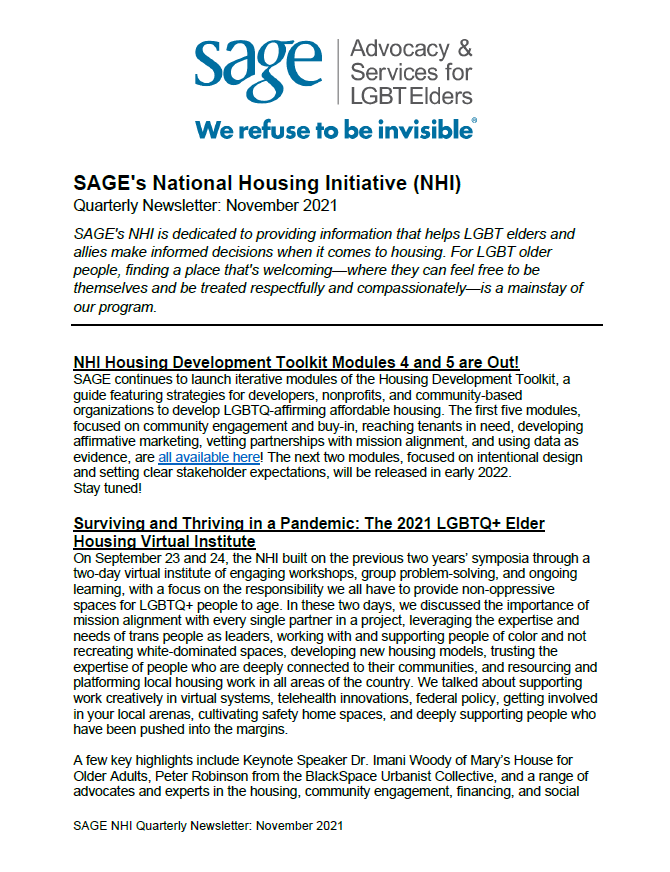 sage
Advocacy & Services for LGBT Elders
We refuse to be invisible®

SAGE's National Housing Initiative (NHI)
Quarterly Newsletter: November 2021

SAGE's NHI is dedicated to providing information that helps LGBT elders and allies make informed decisions when it comes to housing. For LGBT older people, finding a place that's welcoming—where they can feel free to be themselves and be treated respectfully and compassionately—is a mainstay of our program.

NHI Housing Development Toolkit Modules 4 and 5 are Out!
SAGE continues to launch iterative modules of the Housing Development Toolkit, a guide featuring strategies for developers, nonprofits, and community-based organizations to develop LGBTQ-affirming affordable housing. The first five modules, focused on community engagement and buy-in, reaching tenants in need, developing affirmative marketing, vetting partnerships with mission alignment, and using data as evidence, are all available here! The next two modules, focused on intentional design and setting clear stakeholder expectations, will be released in early 2022. Stay tuned!

Surviving and Thriving in a Pandemic: The 2021 LGBTQ+ Elder Housing Virtual Institute
On September 23 and 24, the NHI built on the previous two years' symposia through a two-day virtual institute of engaging workshops, group problem-solving, and ongoing learning, with a focus on the responsibility we all have to provide non-oppressive spaces for LGBTQ+ people to age. In these two days, we discussed the importance of mission alignment with every single partner in a project, leveraging the expertise and needs of trans people as leaders, working with and supporting people of color and not recreating white-dominated spaces, developing new housing models, trusting the expertise of people who are deeply connected to their communities, and resourcing and platforming local housing work in all areas of the country. We talked about supporting work creatively in virtual systems, telehealth innovations, federal policy, getting involved in your local arenas, cultivating safety home spaces, and deeply supporting people who have been pushed into the margins.

A few key highlights include Keynote Speaker Dr. Imani Woody of Mary's House for Older Adults, Peter Robinson from the BlackSpace Urbanist Collective, and a range of advocates and experts in the housing, community engagement, financing, and social

SAGE NHI Quarterly Newsletter: November 2021